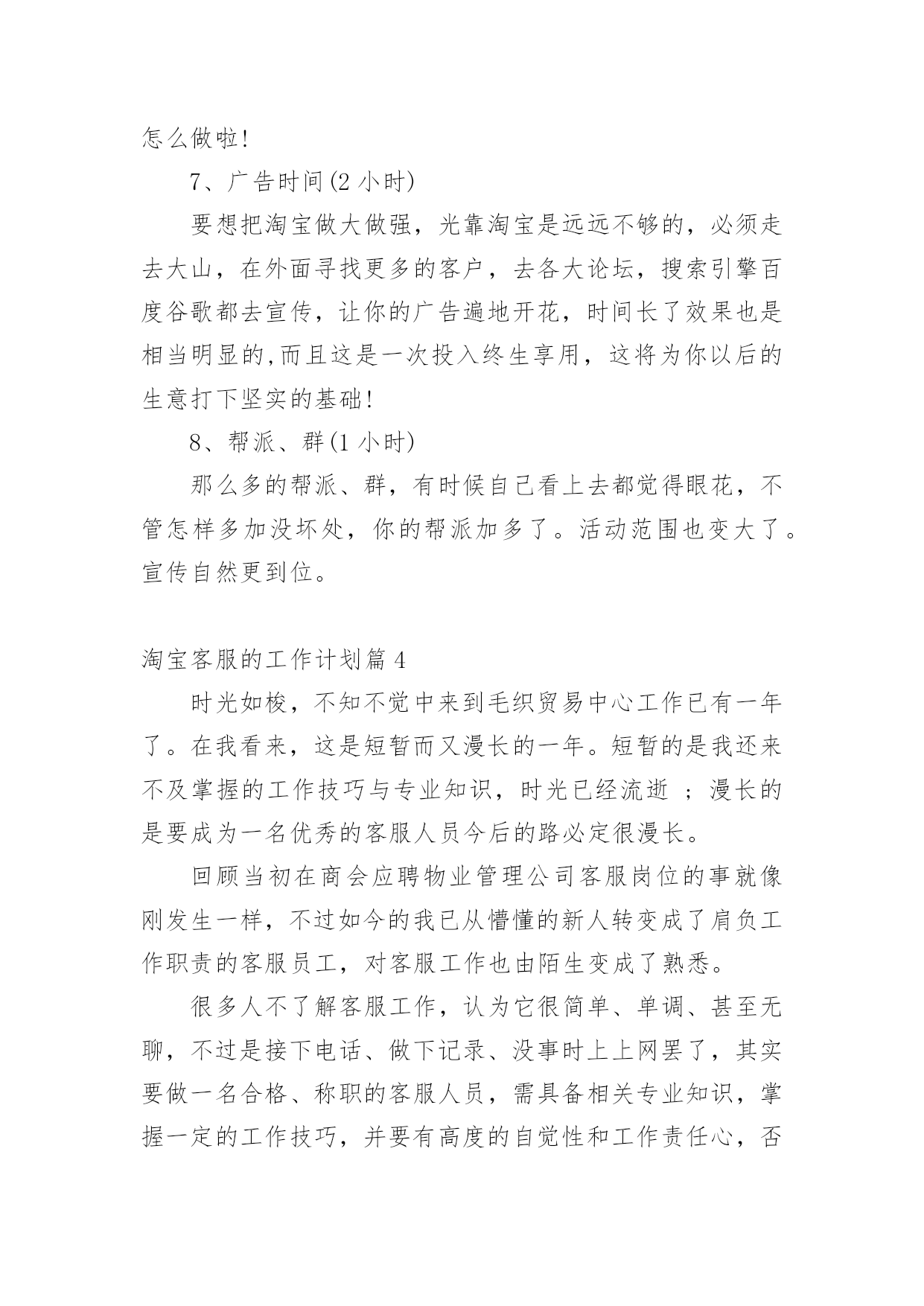 怎么做啦!

7、广告时间(2 小时)

要想把淘宝做大做强，光靠淘宝是远远不够的，必须走去大山，在外面寻找更多的客户，去各大论坛，搜索引擎百度谷歌都去宣传，让你的广告遍地开花，时间长了效果也是相当明显的,而且这是一次投入终生享用，这将为你以后的生意打下坚实的基础!

8、帮派、群(1 小时)

那么多的帮派、群，有时候自己看上去都觉得眼花，不管怎样多加没坏处，你的帮派加多了。活动范围也变大了。宣传自然更到位。

淘宝客服的工作计划篇 4

时光如梭，不知不觉中来到毛织贸易中心工作已有一年了。在我看来，这是短暂而又漫长的一年。短暂的是我还来不及掌握的工作技巧与专业知识，时光已经流逝 ；漫长的是要成为一名优秀的客服人员今后的路必定很漫长。

回顾当初在商会应聘物业管理公司客服岗位的事就像刚发生一样，不过如今的我已从懵懂的新人转变成了肩负工作职责的客服员工，对客服工作也由陌生变成了熟悉。

很多人不了解客服工作，认为它很简单、单调、甚至无聊，不过是接下电话、做下记录、没事时上上网罢了，其实要做一名合格、称职的客服人员，需具备相关专业知识，掌握一定的工作技巧，并要有高度的自觉性和工作责任心，否